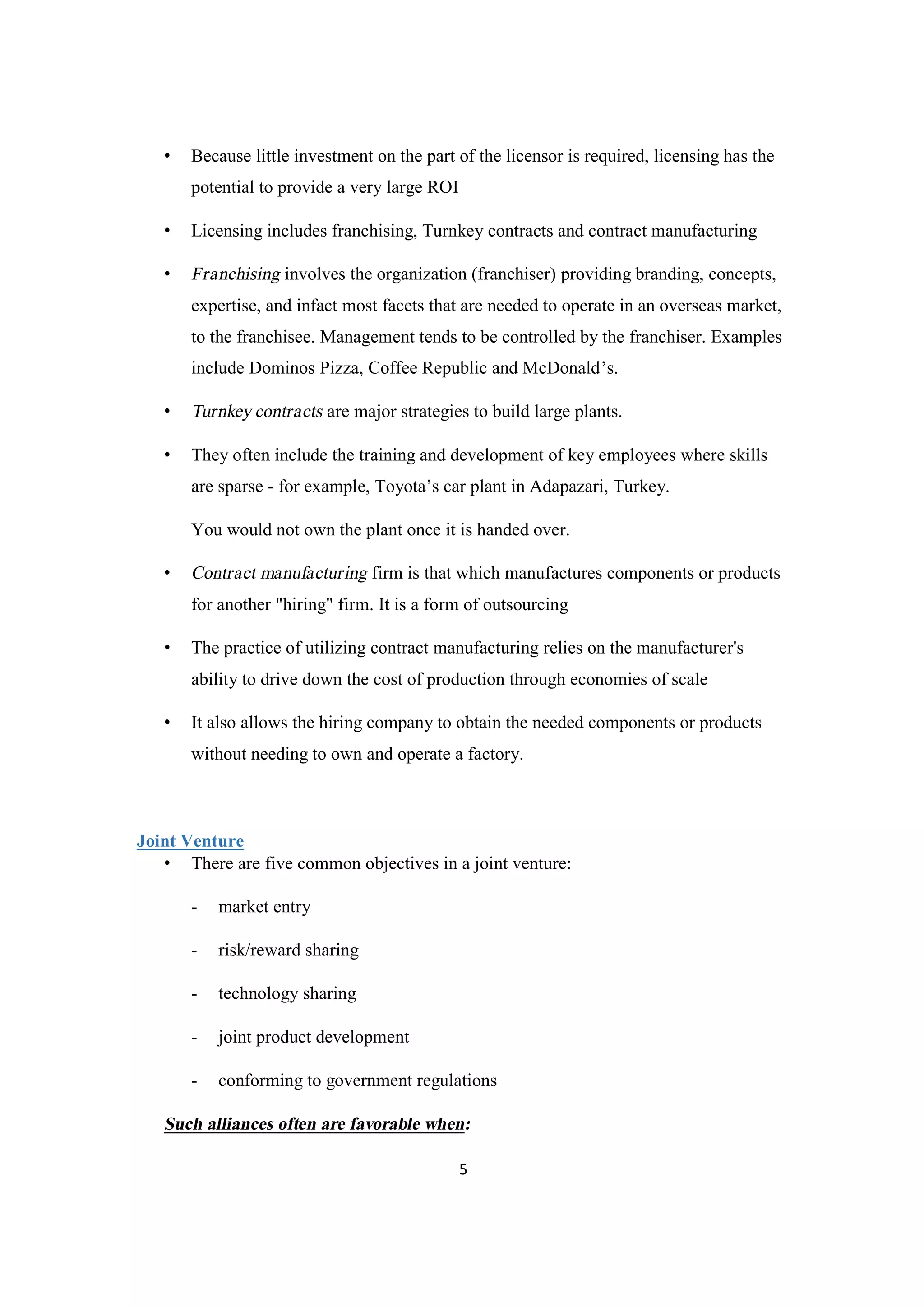 • Because little investment on the part of the licensor is required, licensing has the potential to provide a very large ROI

• Licensing includes franchising, Turnkey contracts and contract manufacturing

• Franchising involves the organization (franchiser) providing branding, concepts, expertise, and infact most facets that are needed to operate in an overseas market, to the franchisee. Management tends to be controlled by the franchiser. Examples include Dominos Pizza, Coffee Republic and McDonald's.

• Turnkey contracts are major strategies to build large plants.

• They often include the training and development of key employees where skills are sparse - for example, Toyota's car plant in Adapazari, Turkey.

You would not own the plant once it is handed over.

• Contract manufacturing firm is that which manufactures components or products for another "hiring" firm. It is a form of outsourcing

• The practice of utilizing contract manufacturing relies on the manufacturer's ability to drive down the cost of production through economies of scale

• It also allows the hiring company to obtain the needed components or products without needing to own and operate a factory.

Joint Venture
• There are five common objectives in a joint venture:

- market entry

- risk/reward sharing

- technology sharing

- joint product development

- conforming to government regulations

Such alliances often are favorable when:

5